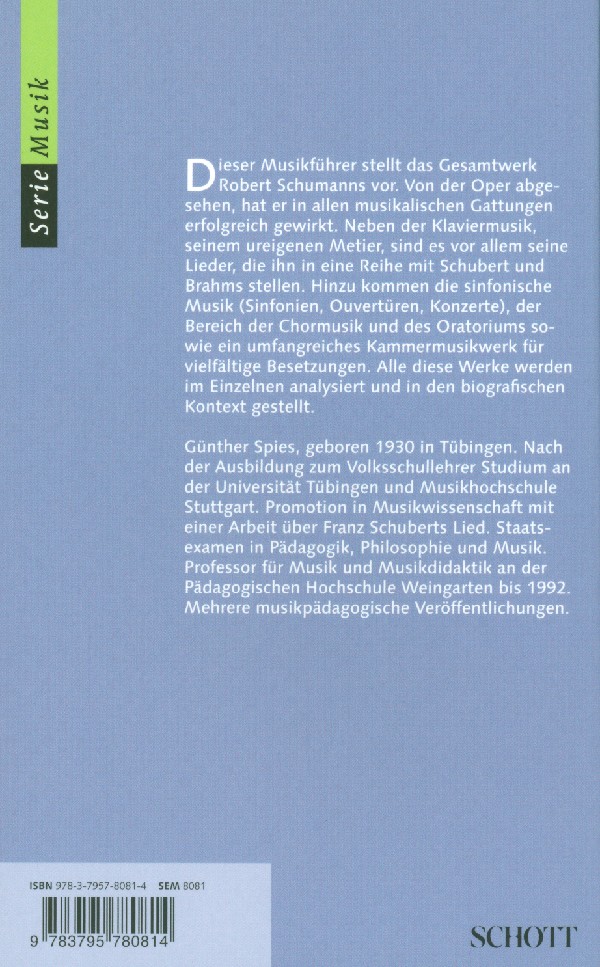 Serie Musik

Dieser Musikführer stellt das Gesamtwerk Robert Schumanns vor. Von der Oper abgesehen, hat er in allen musikalischen Gattungen erfolgreich gewirkt. Neben der Klaviermusik, seinem ureigenen Metier, sind es vor allem seine Lieder, die ihn in eine Reihe mit Schubert und Brahms stellen. Hinzu kommen die sinfonische Musik (Sinfonien, Ouvertüren, Konzerte), der Bereich der Chormusik und des Oratoriums sowie ein umfangreiches Kammermusikwerk für vielfältige Besetzungen. Alle diese Werke werden im Einzelnen analysiert und in den biografischen Kontext gestellt.

Günther Spies, geboren 1930 in Tübingen. Nach der Ausbildung zum Volksschullehrer Studium an der Universität Tübingen und Musikhochschule Stuttgart. Promotion in Musikwissenschaft mit einer Arbeit über Franz Schuberts Lied. Staatsexamen in Pädagogik, Philosophie und Musik. Professor für Musik und Musikdidaktik an der Pädagogischen Hochschule Weingarten bis 1992. Mehrere musikpädagogische Veröffentlichungen.

ISBN 978-3-7957-8081-4 SEM 8081

9 783795 780814

SCHOTT